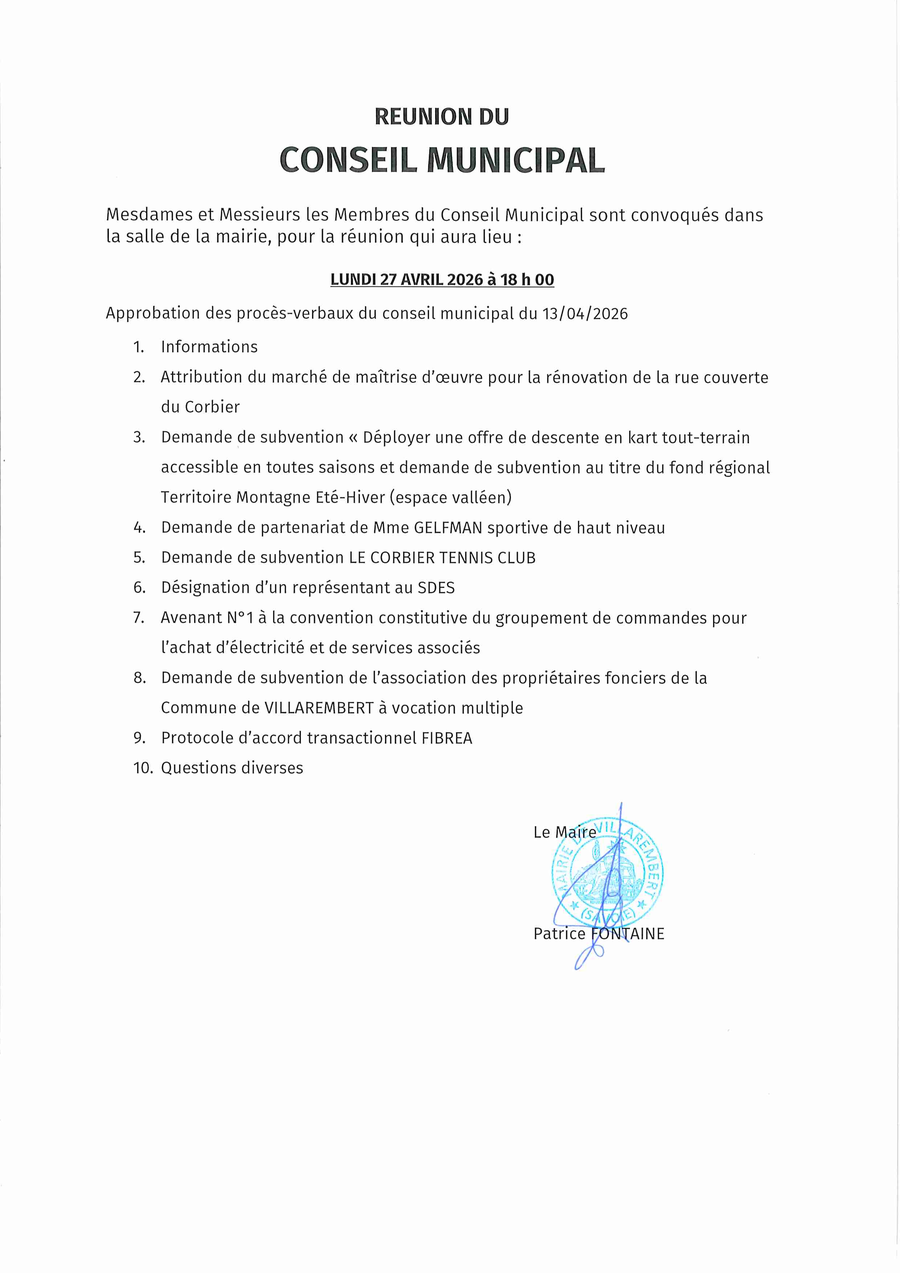 REUNION DU

CONSEIL MUNICIPAL

Mesdames et Messieurs les Membres du Conseil Municipal sont convoqués dans la salle de la mairie, pour la réunion qui aura lieu :

LUNDI 27 AVRIL 2026 à 18 h 00

Approbation des procès-verbaux du conseil municipal du 13/04/2026

1. Informations
2. Attribution du marché de maîtrise d'œuvre pour la rénovation de la rue couverte du Corbier
3. Demande de subvention « Déployer une offre de descente en kart tout-terrain accessible en toutes saisons et demande de subvention au titre du fond régional Territoire Montagne Eté-Hiver (espace valléen)
4. Demande de partenariat de Mme GELFMAN sportive de haut niveau
5. Demande de subvention LE CORBIER TENNIS CLUB
6. Désignation d'un représentant au SDES
7. Avenant N°1 à la convention constitutive du groupement de commandes pour l'achat d'électricité et de services associés
8. Demande de subvention de l'association des propriétaires fonciers de la Commune de VILLAREMBERT à vocation multiple
9. Protocole d'accord transactionnel FIBREA
10. Questions diverses

Le Maire

MAIRIE DE VILLAREMBERT (SAVOIE)

Patrice FONTAINE